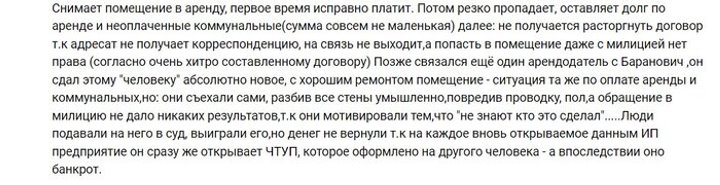 Снимает помещение в аренду, первое время исправно платит. Потом резко пропадает, оставляет долг по аренде и неоплаченные коммунальные(сумма совсем не маленькая) далее: не получается расторгнуть договор т.к адресат не получает корреспонденцию, на связь не выходит,а попасть в помещение даже с милицией нет права (согласно очень хитро составленному договору) Позже связался ещё один арендодатель с Баранович ,он сдал этому "человеку" абсолютно новое, с хорошим ремонтом помещение - ситуация та же по оплате аренды и коммунальных,но: они съехали сами, разбив все стены умышленно,повредив проводку, пол,а обращение в милицию не дало никаких результатов,т.к они мотивировали тем,что "не знают кто это сделал".....Люди подавали на него в суд, выиграли его,но денег не вернули т.к на каждое вновь открываемое данным ИП предприятие он сразу же открывает ЧТУП, которое оформлено на другого человека - а впоследствии оно банкрот.